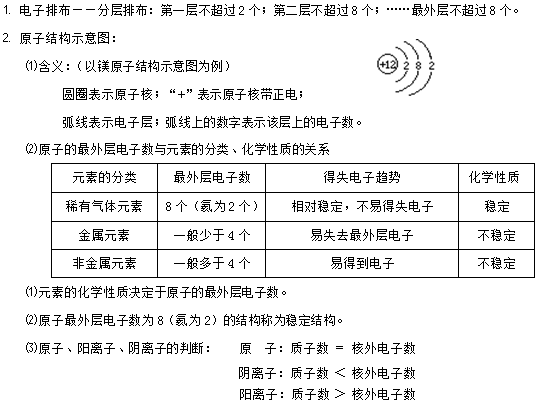 1. 电子排布——分层排布：第一层不超过2个；第二层不超过8个；……最外层不超过8个。

2. 原子结构示意图：

⑴含义：（以镁原子结构示意图为例）

+12 2 8 2

圆圈表示原子核；“+”表示原子核带正电；

弧线表示电子层；弧线上的数字表示该层上的电子数。

⑵原子的最外层电子数与元素的分类、化学性质的关系

| 元素的分类 | 最外层电子数 | 得失电子趋势 | 化学性质 |
|---|---|---|---|
| 稀有气体元素 | 8个（氦为2个） | 相对稳定，不易得失电子 | 稳定 |
| 金属元素 | 一般少于4个 | 易失去最外层电子 | 不稳定 |
| 非金属元素 | 一般多于4个 | 易得到电子 | 不稳定 |

⑴元素的化学性质决定于原子的最外层电子数。

⑵原子最外层电子数为8（氦为2）的结构称为稳定结构。

⑶原子、阳离子、阴离子的判断：　原　子：质子数 = 核外电子数

阴离子：质子数 < 核外电子数

阳离子：质子数 > 核外电子数